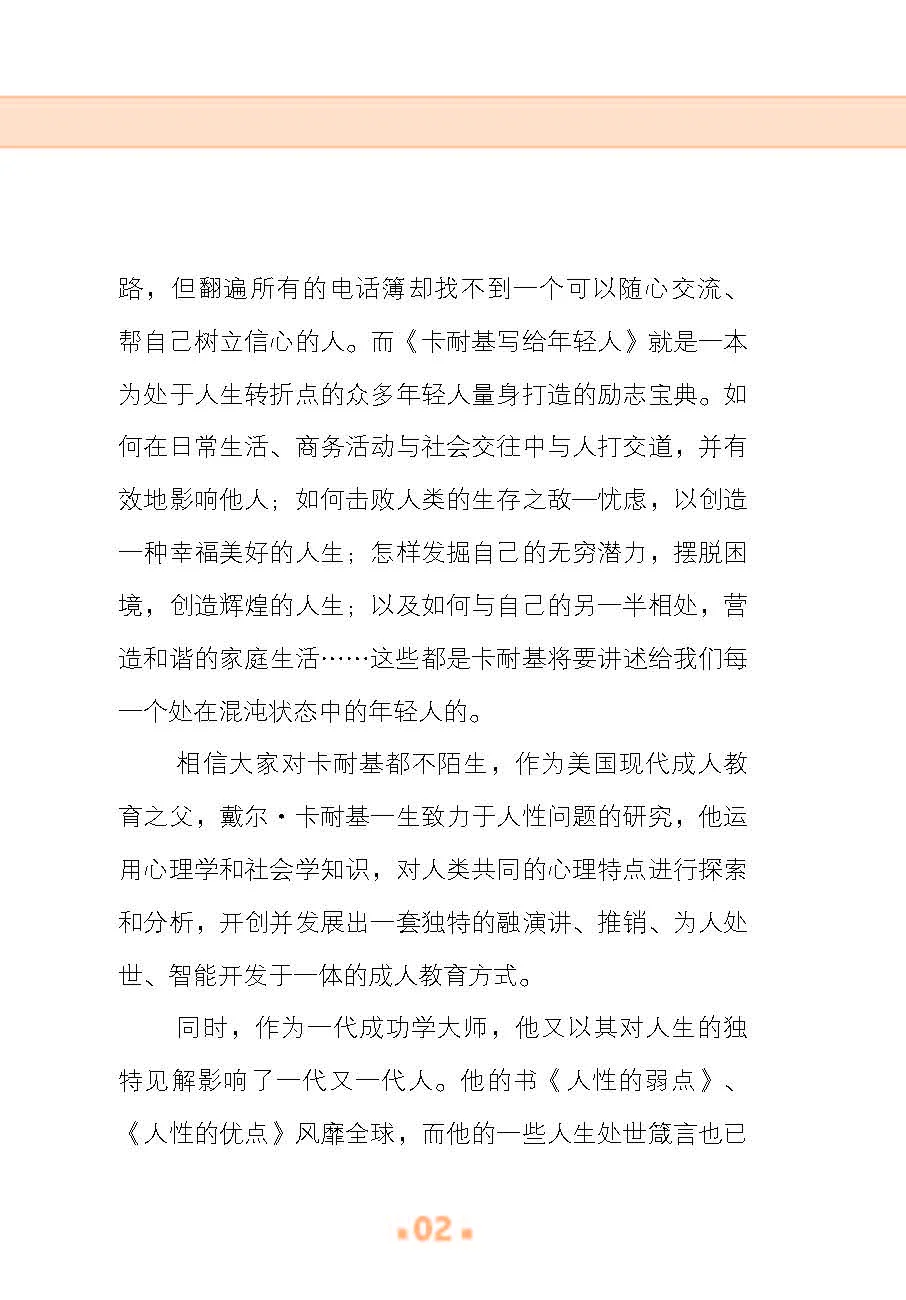 路，但翻遍所有的电话簿却找不到一个可以随心交流、帮自己树立信心的人。而《卡耐基写给年轻人》就是一本为处于人生转折点的众多年轻人量身打造的励志宝典。如何在日常生活、商务活动与社会交往中与人打交道，并有效地影响他人；如何击败人类的生存之敌—忧虑，以创造一种幸福美好的人生；怎样发掘自己的无穷潜力，摆脱困境，创造辉煌的人生；以及如何与自己的另一半相处，营造和谐的家庭生活……这些都是卡耐基将要讲述给我们每一个处在混沌状态中的年轻人的。

相信大家对卡耐基都不陌生，作为美国现代成人教育之父，戴尔·卡耐基一生致力于人性问题的研究，他运用心理学和社会学知识，对人类共同的心理特点进行探索和分析，开创并发展出一套独特的融演讲、推销、为人处世、智能开发于一体的成人教育方式。

同时，作为一代成功学大师，他又以其对人生的独特见解影响了一代又一代人。他的书《人性的弱点》、《人性的优点》风靡全球，而他的一些人生处世箴言也已

02